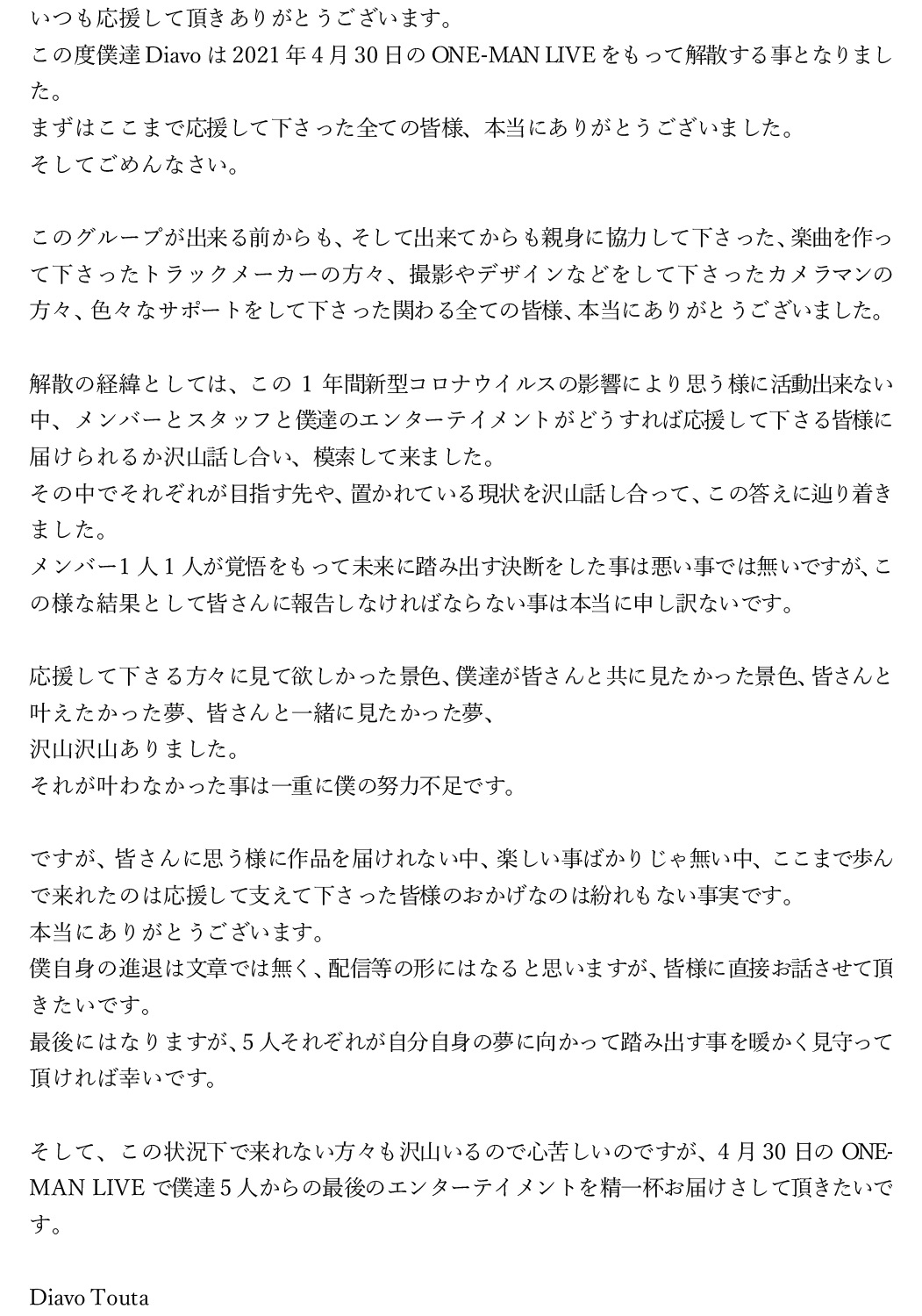 いつも応援して頂きありがとうございます。
この度僕達 Diavo は 2021 年 4 月 30 日の ONE-MAN LIVE をもって解散する事となりました。
まずはここまで応援して下さった全ての皆様、本当にありがとうございました。
そしてごめんなさい。

このグループが出来る前からも、そして出来てからも親身に協力して下さった、楽曲を作って下さったトラックメーカーの方々、撮影やデザインなどをして下さったカメラマンの方々、色々なサポートをして下さった関わる全ての皆様、本当にありがとうございました。

解散の経緯としては、この 1 年間新型コロナウイルスの影響により思う様に活動出来ない中、メンバーとスタッフと僕達のエンターテイメントがどうすれば応援して下さる皆様に届けられるか沢山話し合い、模索して来ました。
その中でそれぞれが目指す先や、置かれている現状を沢山話し合って、この答えに辿り着きました。
メンバー1 人 1 人が覚悟をもって未来に踏み出す決断をした事は悪い事では無いですが、この様な結果として皆さんに報告しなければならない事は本当に申し訳ないです。

応援して下さる方々に見て欲しかった景色、僕達が皆さんと共に見たかった景色、皆さんと叶えたかった夢、皆さんと一緒に見たかった夢、
沢山沢山ありました。
それが叶わなかった事は一重に僕の努力不足です。

ですが、皆さんに思う様に作品を届けれない中、楽しい事ばかりじゃ無い中、ここまで歩んで来れたのは応援して支えて下さった皆様のおかげなのは紛れもない事実です。
本当にありがとうございます。
僕自身の進退は文章では無く、配信等の形にはなると思いますが、皆様に直接お話させて頂きたいです。
最後にはなりますが、5 人それぞれが自分自身の夢に向かって踏み出す事を暖かく見守って頂ければ幸いです。

そして、この状況下で来れない方々も沢山いるので心苦しいのですが、4 月 30 日の ONE-MAN LIVE で僕達 5 人からの最後のエンターテイメントを精一杯お届けさして頂きたいです。

Diavo Touta